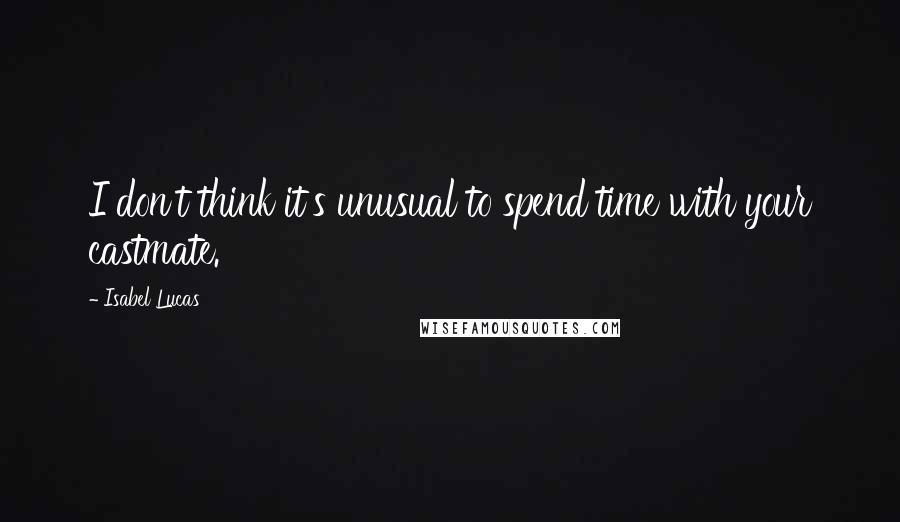 I don't think it's unusual to spend time with your castmate.

- Isabel Lucas

WISEFAMOUSQUOTES.COM